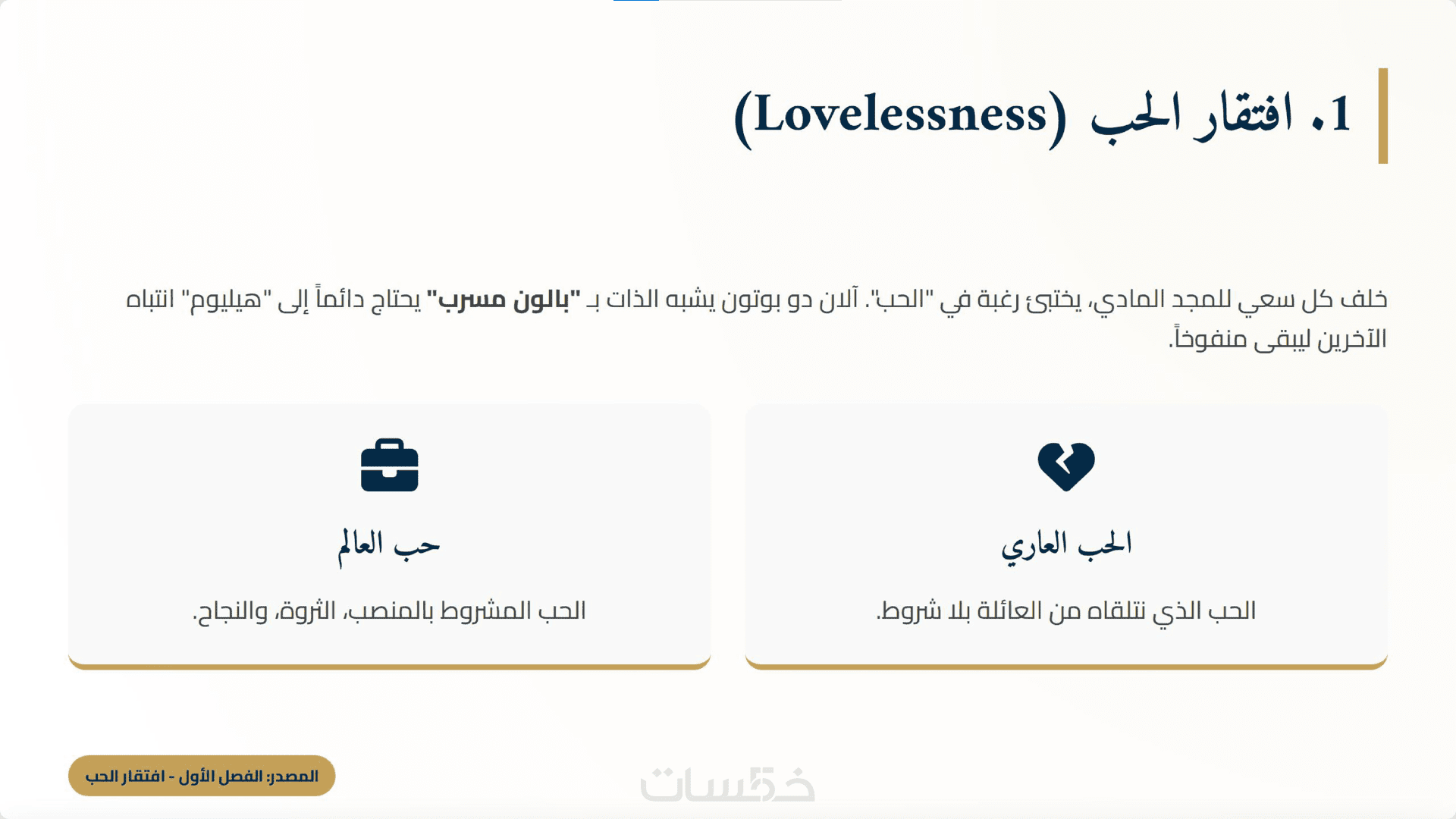 1. افتقار الحب (Lovelessness)

خلف كل سعي للمجد المادي، يختبئ رغبة في "الحب". آلان دو بوتون يشبه الذات بـ "بالون مسرب" يحتاج دائماً إلى "هيليوم" انتباه الآخرين ليبقى منفوخاً.

الحب العاري

الحب الذي نتلقاه من العائلة بلا شروط.

حب العالم

الحب المشروط بالمنصب، الثروة، والنجاح.

المصدر: الفصل الأول - افتقار الحب

خمسات